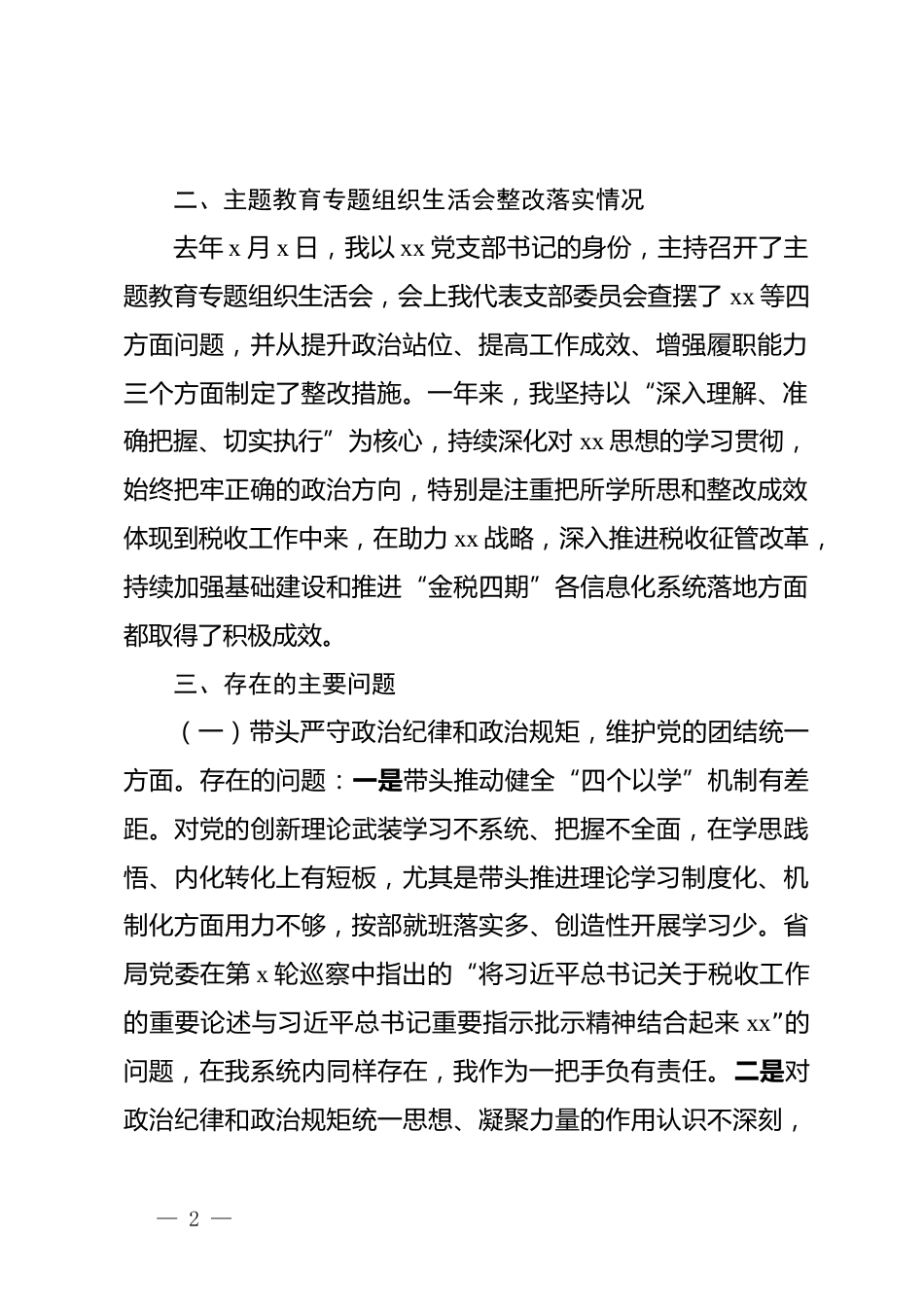 二、主题教育专题组织生活会整改落实情况

去年 x 月 x 日，我以 xx 党支部书记的身份，主持召开了主题教育专题组织生活会，会上我代表支部委员会查摆了 xx 等四方面问题，并从提升政治站位、提高工作成效、增强履职能力三个方面制定了整改措施。一年来，我坚持以“深入理解、准确把握、切实执行”为核心，持续深化对 xx 思想的学习贯彻，始终把牢正确的政治方向，特别是注重把所学所思和整改成效体现到税收工作中来，在助力 xx 战略，深入推进税收征管改革，持续加强基础建设和推进“金税四期”各信息化系统落地方面都取得了积极成效。

三、存在的主要问题

（一）带头严守政治纪律和政治规矩，维护党的团结统一方面。存在的问题：一是带头推动健全“四个以学”机制有差距。对党的创新理论武装学习不系统、把握不全面，在学思践悟、内化转化上有短板，尤其是带头推进理论学习制度化、机制化方面用力不够，按部就班落实多、创造性开展学习少。省局党委在第 x 轮巡察中指出的“将习近平总书记关于税收工作的重要论述与习近平总书记重要指示批示精神结合起来 xx”的问题，在我系统内同样存在，我作为一把手负有责任。二是对政治纪律和政治规矩统一思想、凝聚力量的作用认识不深刻，

— 2 —